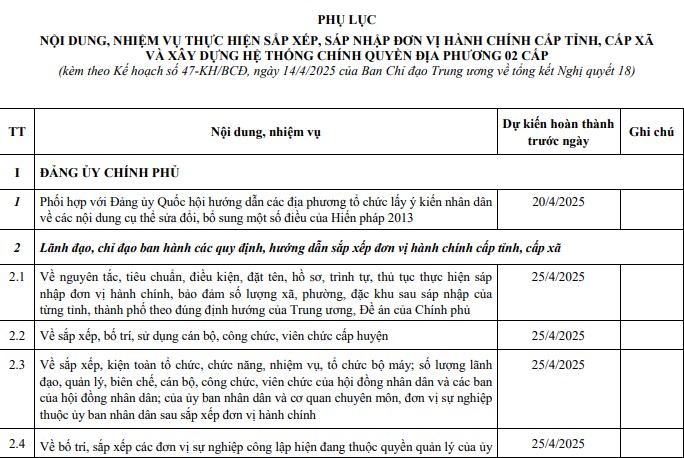 PHỤ LỤC
NỘI DUNG, NHIỆM VỤ THỰC HIỆN SẮP XẾP, SÁP NHẬP ĐƠN VỊ HÀNH CHÍNH CẤP TỈNH, CẤP XÃ VÀ XÂY DỰNG HỆ THỐNG CHÍNH QUYỀN ĐỊA PHƯƠNG 02 CẤP
(kèm theo Kế hoạch số 47-KH/BCĐ, ngày 14/4/2025 của Ban Chỉ đạo Trung ương về tổng kết Nghị quyết 18)

| TT | Nội dung, nhiệm vụ | Dự kiến hoàn thành trước ngày | Ghi chú |
|---|---|---|---|
| I | ĐẢNG ỦY CHÍNH PHỦ | | |
| 1 | Phối hợp với Đảng ủy Quốc hội hướng dẫn các địa phương tổ chức lấy ý kiến nhân dân về các nội dung cụ thể sửa đổi, bổ sung một số điều của Hiến pháp 2013 | 20/4/2025 | |
| 2 | Lãnh đạo, chỉ đạo ban hành các quy định, hướng dẫn sắp xếp đơn vị hành chính cấp tỉnh, cấp xã | | |
| 2.1 | Về nguyên tắc, tiêu chuẩn, điều kiện, đặt tên, hồ sơ, trình tự, thủ tục thực hiện sáp nhập đơn vị hành chính, bảo đảm số lượng xã, phường, đặc khu sau sáp nhập của từng tỉnh, thành phố theo đúng định hướng của Trung ương, Đề án của Chính phủ | 25/4/2025 | |
| 2.2 | Về sắp xếp, bố trí, sử dụng cán bộ, công chức, viên chức cấp huyện | 25/4/2025 | |
| 2.3 | Về sắp xếp, kiện toàn tổ chức, chức năng, nhiệm vụ, tổ chức bộ máy; số lượng lãnh đạo, quản lý, biên chế, cán bộ, công chức, viên chức của hội đồng nhân dân và các ban của hội đồng nhân dân; của ủy ban nhân dân và cơ quan chuyên môn, đơn vị sự nghiệp thuộc ủy ban nhân dân sau sắp xếp đơn vị hành chính | 25/4/2025 | |
| 2.4 | Về bố trí, sắp xếp các đơn vị sự nghiệp công lập hiện đang thuộc quyền quản lý của ủy | 25/4/2025 | |